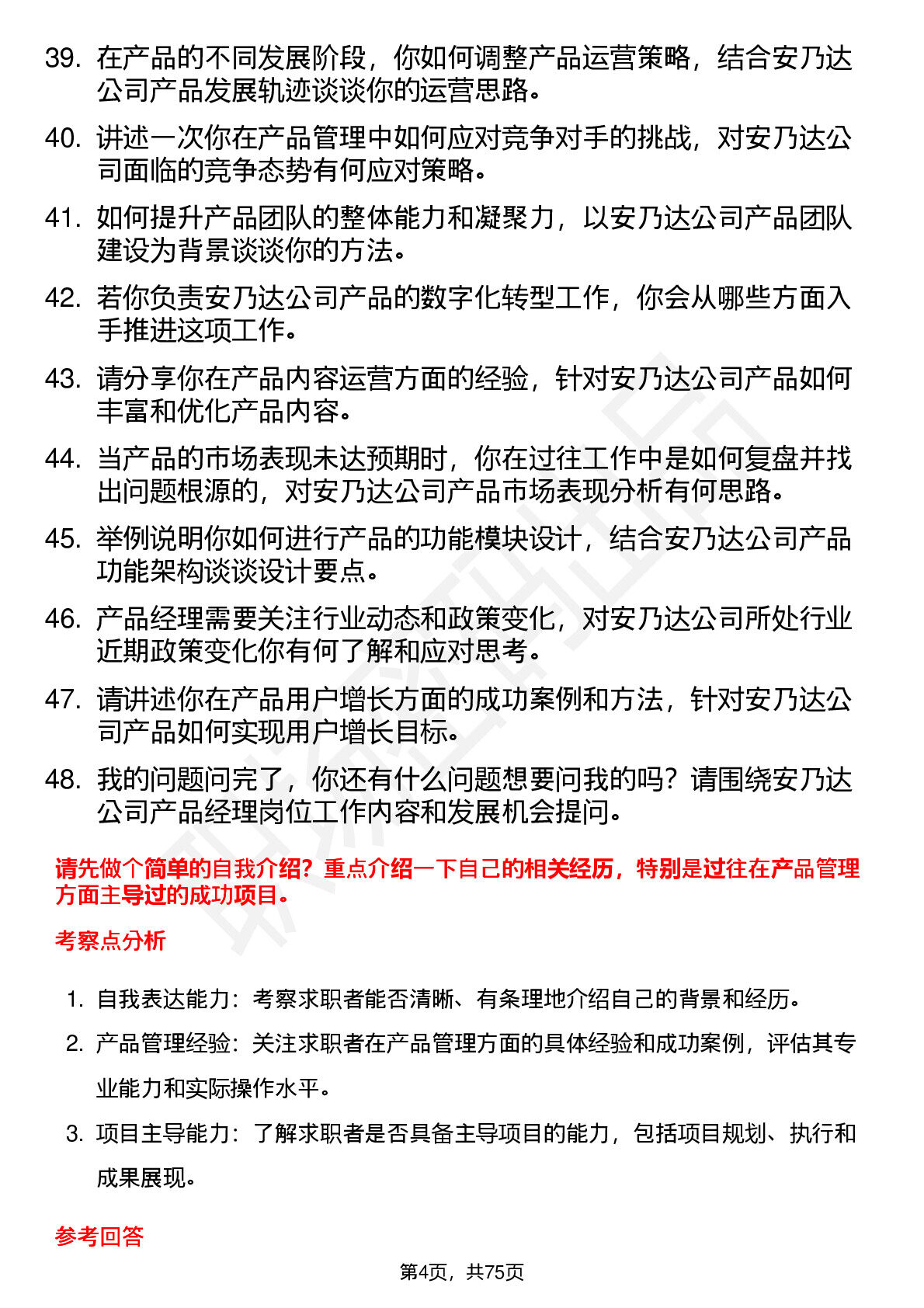 39. 在产品的不同发展阶段，你如何调整产品运营策略，结合安乃达公司产品发展轨迹谈谈你的运营思路。

40. 讲述一次你在产品管理中如何应对竞争对手的挑战，对安乃达公司面临的竞争态势有何应对策略。

41. 如何提升产品团队的整体能力和凝聚力，以安乃达公司产品团队建设为背景谈谈你的方法。

42. 若你负责安乃达公司产品的数字化转型工作，你会从哪些方面入手推进这项工作。

43. 请分享你在产品内容运营方面的经验，针对安乃达公司产品如何丰富和优化产品内容。

44. 当产品的市场表现未达预期时，你在过往工作中是如何复盘并找出问题根源的，对安乃达公司产品市场表现分析有何思路。

45. 举例说明你如何进行产品的功能模块设计，结合安乃达公司产品功能架构谈谈设计要点。

46. 产品经理需要关注行业动态和政策变化，对安乃达公司所处行业近期政策变化你有何了解和应对思考。

47. 请讲述你在产品用户增长方面的成功案例和方法，针对安乃达公司产品如何实现用户增长目标。

48. 我的问题问完了，你还有什么问题想要问我的吗？请围绕安乃达公司产品经理岗位工作内容和发展机会提问。

请先做个简单的自我介绍？重点介绍一下自己的相关经历，特别是过往在产品管理方面主导过的成功项目。

考察点分析

1. 自我表达能力：考察求职者能否清晰、有条理地介绍自己的背景和经历。

2. 产品管理经验：关注求职者在产品管理方面的具体经验和成功案例，评估其专业能力和实际操作水平。

3. 项目主导能力：了解求职者是否具备主导项目的能力，包括项目规划、执行和成果展现。

参考回答

第4页，共75页